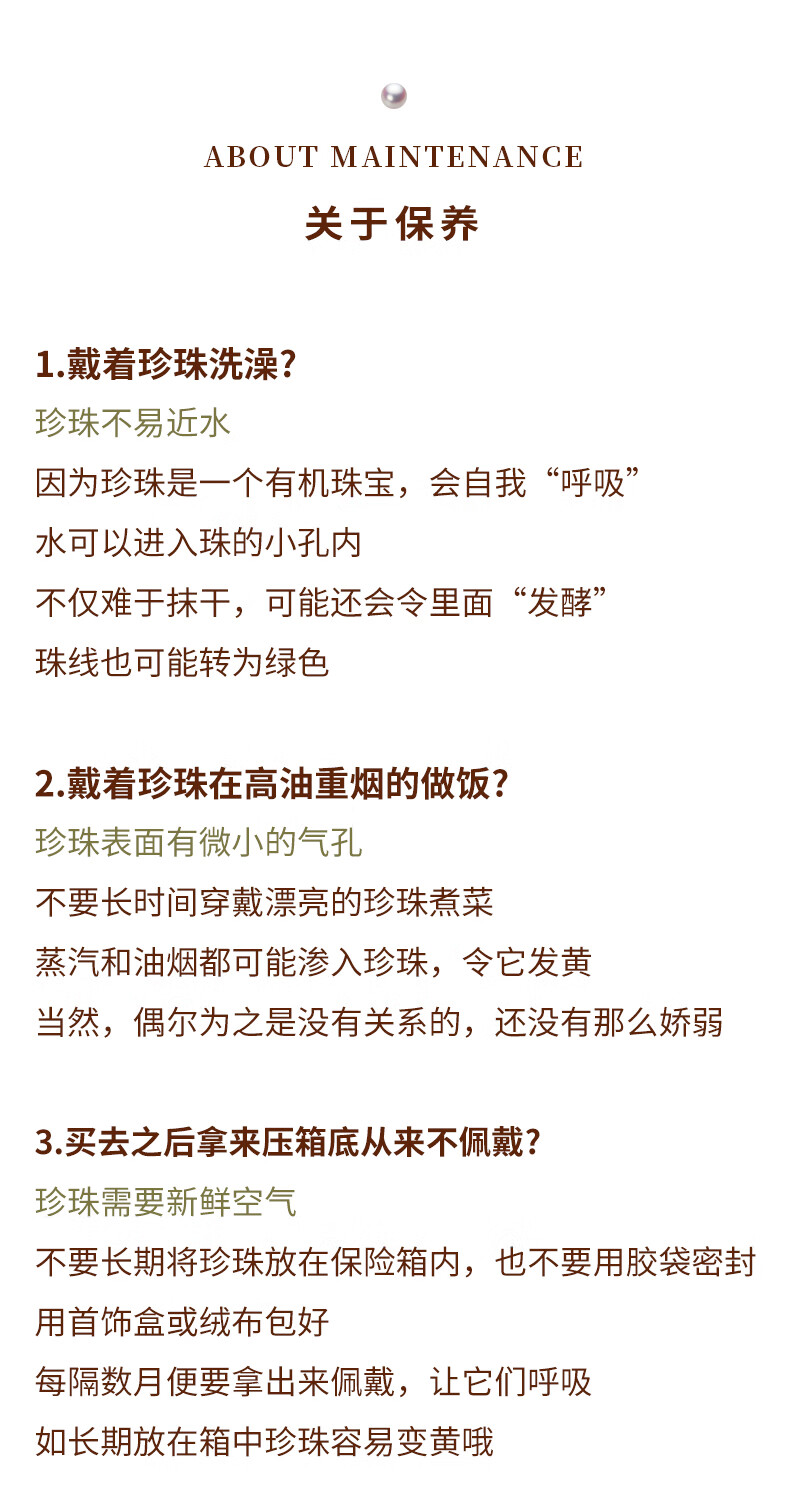 ABOUT MAINTENANCE

关于保养

1.戴着珍珠洗澡?
珍珠不易近水
因为珍珠是一个有机珠宝，会自我“呼吸”
水可以进入珠的小孔内
不仅难于抹干，可能还会令里面“发酵”
珠线也可能转为绿色

2.戴着珍珠在高油重烟的做饭?
珍珠表面有微小的气孔
不要长时间穿戴漂亮的珍珠煮菜
蒸汽和油烟都可能渗入珍珠，令它发黄
当然，偶尔为之是没有关系的，还没有那么娇弱

3.买去之后拿来压箱底从来不佩戴?
珍珠需要新鲜空气
不要长期将珍珠放在保险箱内，也不要用胶袋密封
用首饰盒或绒布包好
每隔数月便要拿出来佩戴，让它们呼吸
如长期放在箱中珍珠容易变黄哦